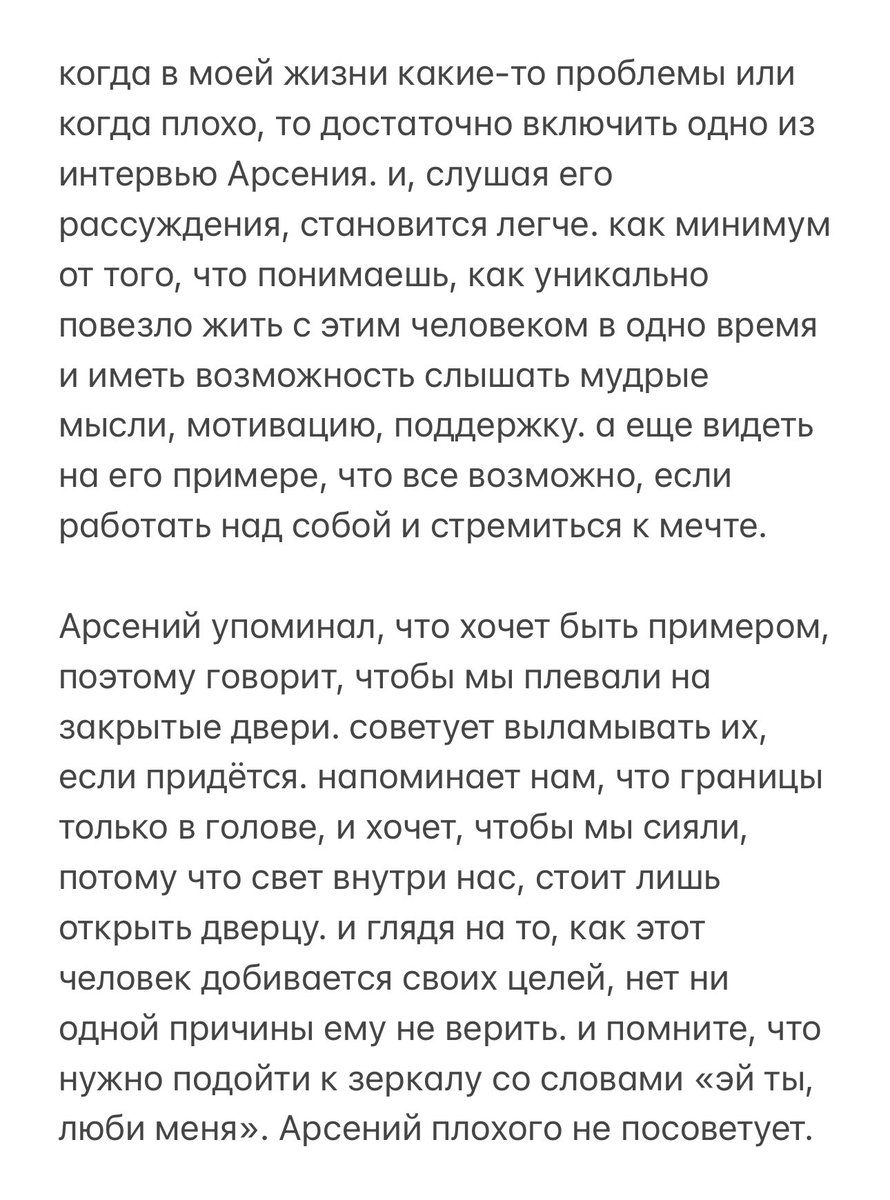 когда в моей жизни какие-то проблемы или когда плохо, то достаточно включить одно из интервью Арсения. и, слушая его рассуждения, становится легче. как минимум от того, что понимаешь, как уникально повезло жить с этим человеком в одно время и иметь возможность слышать мудрые мысли, мотивацию, поддержку. а еще видеть на его примере, что все возможно, если работать над собой и стремиться к мечте.

Арсений упоминал, что хочет быть примером, поэтому говорит, чтобы мы плевали на закрытые двери. советует выламывать их, если придётся. напоминает нам, что границы только в голове, и хочет, чтобы мы сияли, потому что свет внутри нас, стоит лишь открыть дверцу. и глядя на то, как этот человек добивается своих целей, нет ни одной причины ему не верить. и помните, что нужно подойти к зеркалу со словами «эй ты, люби меня». Арсений плохого не посоветует.